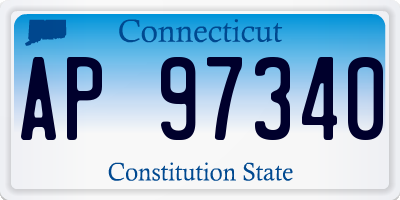 Connecticut

AP 97340

Constitution State